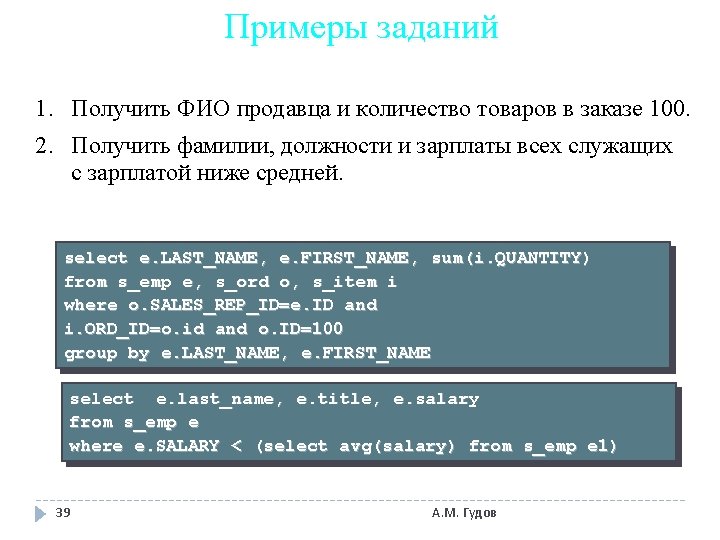 Примеры заданий

1. Получить ФИО продавца и количество товаров в заказе 100.
2. Получить фамилии, должности и зарплаты всех служащих с зарплатой ниже средней.

select e.LAST_NAME, e.FIRST_NAME, sum(i.QUANTITY)
from s_emp e, s_ord o, s_item i
where o.SALES_REP_ID=e.ID and
i.ORD_ID=o.id and o.ID=100
group by e.LAST_NAME, e.FIRST_NAME

select e.last_name, e.title, e.salary
from s_emp e
where e.SALARY < (select avg(salary) from s_emp e1)

39

А.М. Гудов